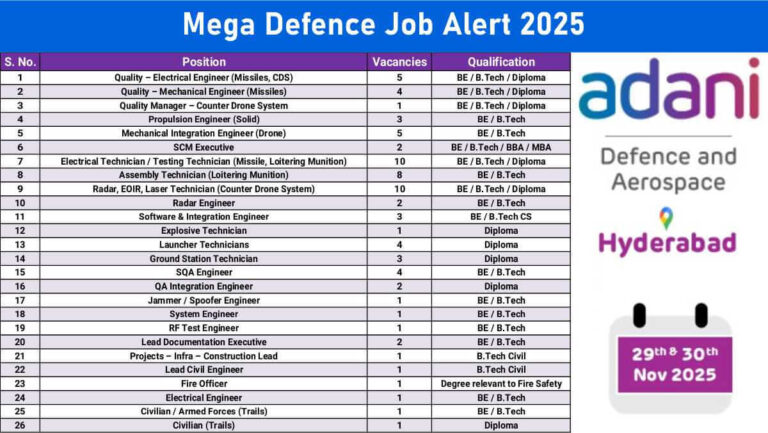 Mega Defence Job Alert 2025

| S. No. | Position | Vacancies | Qualification |
|---|---|---|---|
| 1 | Quality – Electrical Engineer (Missiles, CDS) | 5 | BE / B.Tech / Diploma |
| 2 | Quality – Mechanical Engineer (Missiles) | 4 | BE / B.Tech / Diploma |
| 3 | Quality Manager – Counter Drone System | 1 | BE / B.Tech / Diploma |
| 4 | Propulsion Engineer (Solid) | 3 | BE / B.Tech |
| 5 | Mechanical Integration Engineer (Drone) | 5 | BE / B.Tech |
| 6 | SCM Executive | 2 | BE / B.Tech / BBA / MBA |
| 7 | Electrical Technician / Testing Technician (Missile, Loitering Munition) | 10 | BE / B.Tech / Diploma |
| 8 | Assembly Technician (Loitering Munition) | 8 | BE / B.Tech |
| 9 | Radar, EOIR, Laser Technician (Counter Drone System) | 10 | BE / B.Tech / Diploma |
| 10 | Radar Engineer | 2 | BE / B.Tech |
| 11 | Software & Integration Engineer | 3 | BE / B.Tech CS |
| 12 | Explosive Technician | 1 | Diploma |
| 13 | Launcher Technicians | 4 | Diploma |
| 14 | Ground Station Technician | 3 | Diploma |
| 15 | SQA Engineer | 4 | BE / B.Tech |
| 16 | QA Integration Engineer | 2 | Diploma |
| 17 | Jammer / Spoofer Engineer | 1 | BE / B.Tech |
| 18 | System Engineer | 1 | BE / B.Tech |
| 19 | RF Test Engineer | 1 | BE / B.Tech |
| 20 | Lead Documentation Executive | 2 | BE / B.Tech |
| 21 | Projects – Infra – Construction Lead | 1 | B.Tech Civil |
| 22 | Lead Civil Engineer | 1 | B.Tech Civil |
| 23 | Fire Officer | 1 | Degree relevant to Fire Safety |
| 24 | Electrical Engineer | 1 | BE / B.Tech |
| 25 | Civilian / Armed Forces (Trails) | 1 | BE / B.Tech |
| 26 | Civilian (Trails) | 1 | Diploma |

adani

Defence and Aerospace

Hyderabad

29th & 30th Nov 2025